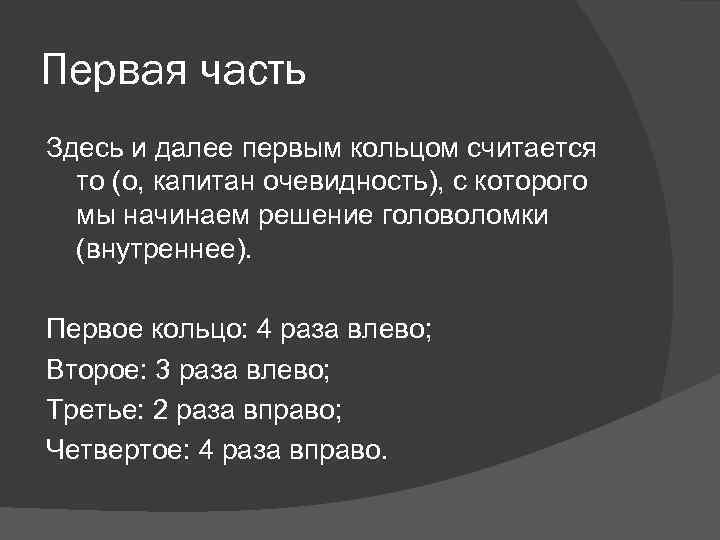 Первая часть

Здесь и далее первым кольцом считается то (о, капитан очевидность), с которого мы начинаем решение головоломки (внутреннее).

Первое кольцо: 4 раза влево;

Второе: 3 раза влево;

Третье: 2 раза вправо;

Четвертое: 4 раза вправо.